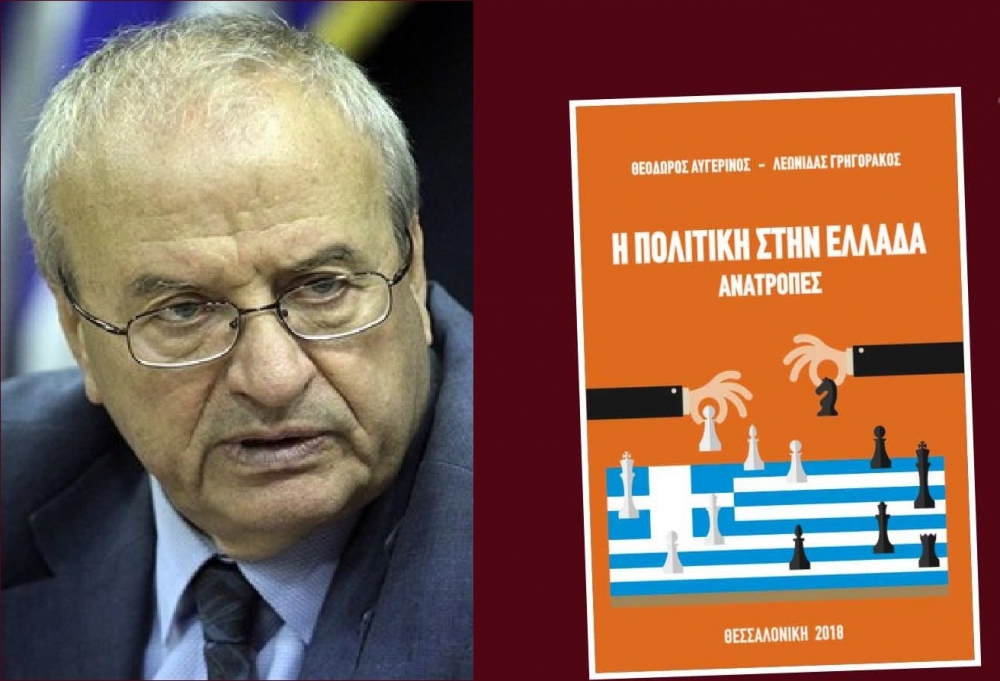 ΘΕΟΔΩΡΟΣ ΑΥΓΕΡΙΝΟΣ - ΛΕΩΝΙΔΑΣ ΓΡΗΓΟΡΑΚΟΣ

Η ΠΟΛΙΤΙΚΗ ΣΤΗΝ ΕΛΛΑΔΑ
ΑΝΑΤΡΟΠΕΣ

ΘΕΣΣΑΛΟΝΙΚΗ 2018